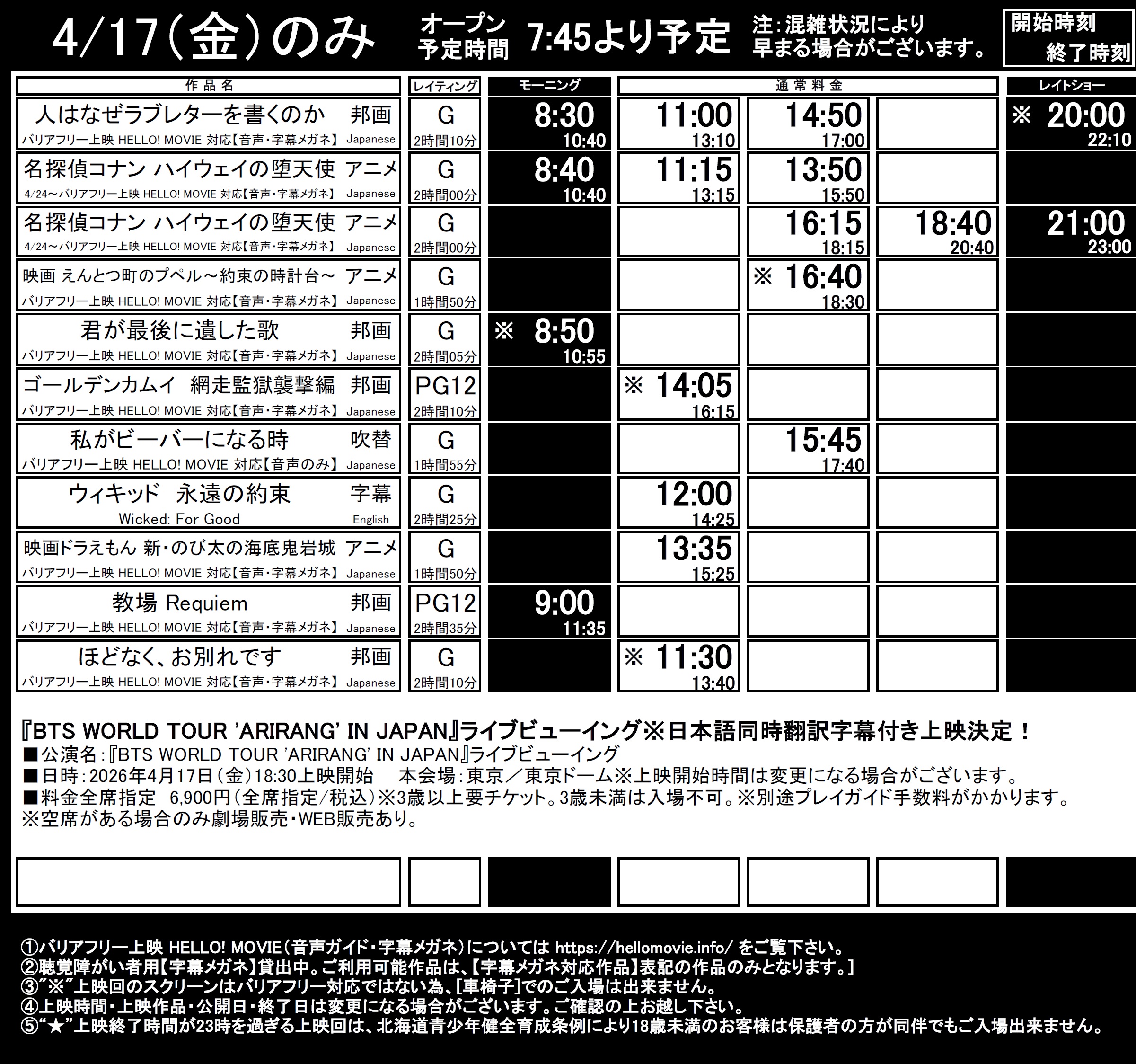 4/17(金)のみ オープン予定時間 7:45より予定 注:混雑状況により早まる場合がございます。 開始時刻 終了時刻

| 作品名 | レイティング | モーニング | 通常料金 | | | レイトショー |
|---|---|---|---|---|---|---|
| 人はなぜラブレターを書くのか 邦画 バリアフリー上映 HELLO! MOVIE 対応【音声・字幕メガネ】 Japanese | G 2時間10分 | 8:30 10:40 | 11:00 13:10 | 14:50 17:00 | | ※ 20:00 22:10 |
| 名探偵コナン ハイウェイの堕天使 アニメ 4/24～バリアフリー上映 HELLO! MOVIE 対応【音声・字幕メガネ】 Japanese | G 2時間00分 | 8:40 10:40 | 11:15 13:15 | 13:50 15:50 | | |
| 名探偵コナン ハイウェイの堕天使 アニメ 4/24～バリアフリー上映 HELLO! MOVIE 対応【音声・字幕メガネ】 Japanese | G 2時間00分 | | | 16:15 18:15 | 18:40 20:40 | 21:00 23:00 |
| 映画 えんとつ町のプペル～約束の時計台～ アニメ バリアフリー上映 HELLO! MOVIE 対応【音声・字幕メガネ】 Japanese | G 1時間50分 | | | ※ 16:40 18:30 | | |
| 君が最後に遺した歌 邦画 バリアフリー上映 HELLO! MOVIE 対応【音声・字幕メガネ】 Japanese | G 2時間05分 | ※ 8:50 10:55 | | | | |
| ゴールデンカムイ 網走監獄襲撃編 邦画 バリアフリー上映 HELLO! MOVIE 対応【音声・字幕メガネ】 Japanese | PG12 2時間10分 | | ※ 14:05 16:15 | | | |
| 私がビーバーになる時 吹替 バリアフリー上映 HELLO! MOVIE 対応【音声のみ】 Japanese | G 1時間55分 | | | 15:45 17:40 | | |
| ウィキッド 永遠の約束 字幕 Wicked: For Good English | G 2時間25分 | | 12:00 14:25 | | | |
| 映画ドラえもん 新・のび太の海底鬼岩城 アニメ バリアフリー上映 HELLO! MOVIE 対応【音声・字幕メガネ】 Japanese | G 1時間50分 | | 13:35 15:25 | | | |
| 教場 Requiem 邦画 バリアフリー上映 HELLO! MOVIE 対応【音声・字幕メガネ】 Japanese | PG12 2時間35分 | 9:00 11:35 | | | | |
| ほどなく、お別れです 邦画 バリアフリー上映 HELLO! MOVIE 対応【音声・字幕メガネ】 Japanese | G 2時間10分 | | ※ 11:30 13:40 | | | |

『BTS WORLD TOUR 'ARIRANG' IN JAPAN』ライブビューイング※日本語同時翻訳字幕付き上映決定！
■公演名:『BTS WORLD TOUR 'ARIRANG' IN JAPAN』ライブビューイング
■日時:2026年4月17日(金)18:30上映開始 本会場:東京／東京ドーム※上映開始時間は変更になる場合がございます。
■料金全席指定 6,900円(全席指定/税込)※3歳以上要チケット。3歳未満は入場不可。※別途プレイガイド手数料がかかります。
※空席がある場合のみ劇場販売・WEB販売あり。

①バリアフリー上映 HELLO! MOVIE(音声ガイド・字幕メガネ)については https://hellomovie.info/ をご覧下さい。
②聴覚障がい者用【字幕メガネ】貸出中。ご利用可能作品は、【字幕メガネ対応作品】表記の作品のみとなります。]
③"※"上映回のスクリーンはバリアフリー対応ではない為、[車椅子]でのご入場は出来ません。
④上映時間・上映作品・公開日・終了日は変更になる場合がございます。ご確認の上お越し下さい。
⑤"★"上映終了時間が23時を過ぎる上映回は、北海道青少年健全育成条例により18歳未満のお客様は保護者の方が同伴でもご入場出来ません。